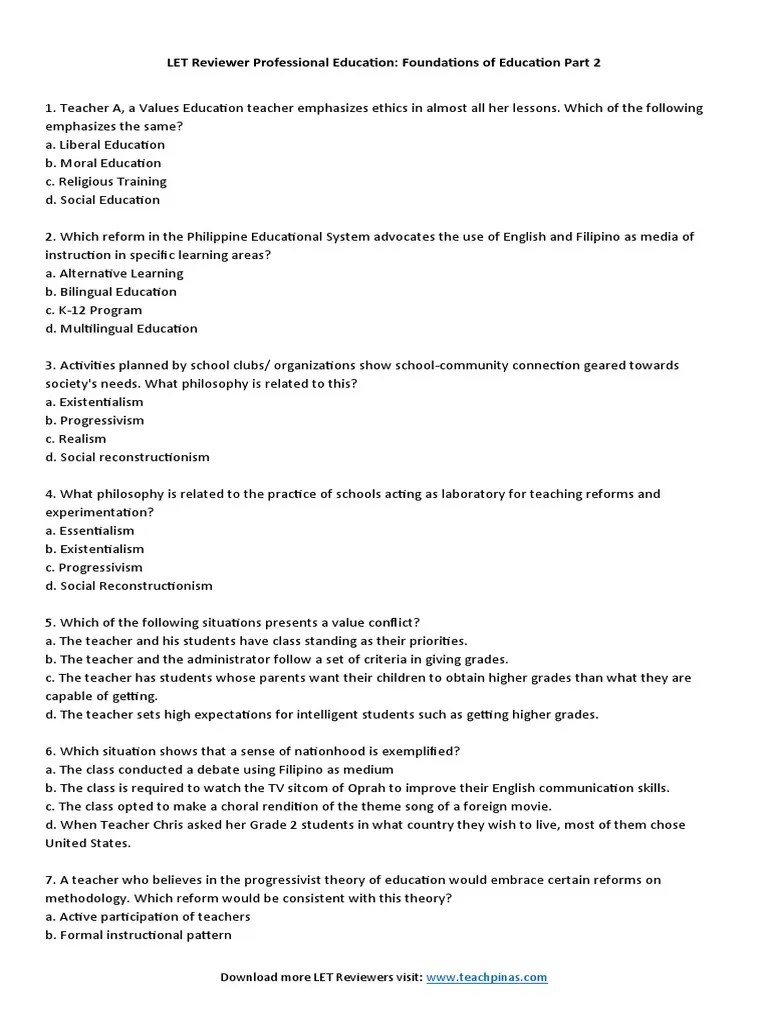 LET Reviewer Professional Education: Foundations of Education Part 2

1. Teacher A, a Values Education teacher emphasizes ethics in almost all her lessons. Which of the following emphasizes the same?
a. Liberal Education
b. Moral Education
c. Religious Training
d. Social Education

2. Which reform in the Philippine Educational System advocates the use of English and Filipino as media of instruction in specific learning areas?
a. Alternative Learning
b. Bilingual Education
c. K-12 Program
d. Multilingual Education

3. Activities planned by school clubs/ organizations show school-community connection geared towards society's needs. What philosophy is related to this?
a. Existentialism
b. Progressivism
c. Realism
d. Social reconstructionism

4. What philosophy is related to the practice of schools acting as laboratory for teaching reforms and experimentation?
a. Essentialism
b. Existentialism
c. Progressivism
d. Social Reconstructionism

5. Which of the following situations presents a value conflict?
a. The teacher and his students have class standing as their priorities.
b. The teacher and the administrator follow a set of criteria in giving grades.
c. The teacher has students whose parents want their children to obtain higher grades than what they are capable of getting.
d. The teacher sets high expectations for intelligent students such as getting higher grades.

6. Which situation shows that a sense of nationhood is exemplified?
a. The class conducted a debate using Filipino as medium
b. The class is required to watch the TV sitcom of Oprah to improve their English communication skills.
c. The class opted to make a choral rendition of the theme song of a foreign movie.
d. When Teacher Chris asked her Grade 2 students in what country they wish to live, most of them chose United States.

7. A teacher who believes in the progressivist theory of education would embrace certain reforms on methodology. Which reform would be consistent with this theory?
a. Active participation of teachers
b. Formal instructional pattern

Download more LET Reviewers visit: www.teachpinas.com